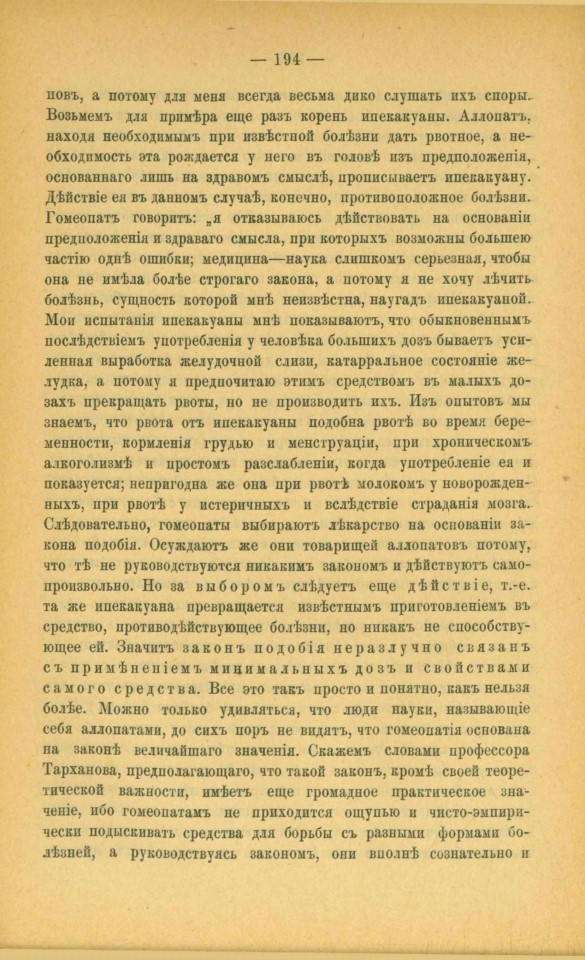 — 194 —

повъ, а потому для меня всегда весьма дико слушать ихъ споры. Возьмемъ для примѣра еще разъ корень ипекакуаны. Аллопатъ, находя необходимымъ при извѣстной болѣзни дать рвотное, а необходимость эта рождается у него въ головѣ изъ предположенія, основаннаго лишь на здравомъ смыслѣ, прописываетъ ипекакуану. Дѣйствіе ея въ данномъ случаѣ, конечно, противоположное болѣзни. Гомеопатъ говоритъ: „я отказываюсь дѣйствовать на основаніи предположенія и здраваго смысла, при которыхъ возможны большею частію однѣ ошибки; медицина—наука слишкомъ серьезная, чтобы она не имѣла болѣе строгаго закона, а потому я не хочу лѣчить болѣзнь, сущность которой мнѣ неизвѣстна, наугадъ ипекакуаной. Мои испытанія ипекакуаны мнѣ показываютъ, что обыкновеннымъ послѣдствіемъ употребленія у человѣка большихъ дозъ бываетъ усиленная выработка желудочной слизи, катарральное состояніе желудка, а потому я предпочитаю этимъ средствомъ въ малыхъ дозахъ прекращать рвоты, но не производить ихъ. Изъ опытовъ мы знаемъ, что рвота отъ ипекакуаны подобна рвотѣ во время беременности, кормленія грудью и менструаціи, при хроническомъ алкоголизмѣ и простомъ разслабленіи, когда употребленіе ея и показуется; непригодна же она при рвотѣ молокомъ у новорожденныхъ, при рвотѣ у истеричныхъ и вслѣдствіе страданія мозга. Слѣдовательно, гомеопаты выбираютъ лѣкарство на основаніи закона подобія. Осуждаютъ же они товарищей аллопатовъ потому, что тѣ не руководствуются никакимъ закономъ и дѣйствуютъ самопроизвольно. Но за выборомъ слѣдуетъ еще дѣйствіе, т.-е. та же ипекакуана превращается извѣстнымъ приготовленіемъ въ средство, противодѣйствующее болѣзни, но никакъ не способствующее ей. Значитъ законъ подобія неразлучно связанъ съ примѣненіемъ минимальныхъ дозъ и свойствами самого средства. Все это такъ просто и понятно, какъ нельзя болѣе. Можно только удивляться, что люди науки, называющіе себя аллопатами, до сихъ поръ не видятъ, что гомеопатія основана на законѣ величайшаго значенія. Скажемъ словами профессора Тарханова, предполагающаго, что такой законъ, кромѣ своей теоретической важности, имѣетъ еще громадное практическое значеніе, ибо гомеопатамъ не приходится ощупью и чисто-эмпирически подыскивать средства для борьбы съ разными формами болѣзней, а руководствуясь закономъ, они вполнѣ сознательно и